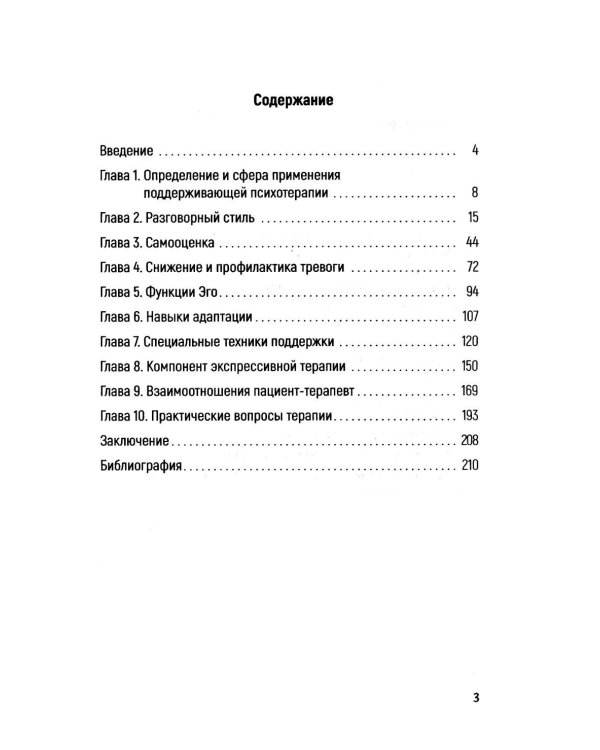 Содержание

Введение 4

Глава 1. Определение и сфера применения поддерживающей психотерапии 8

Глава 2. Разговорный стиль 15

Глава 3. Самооценка 44

Глава 4. Снижение и профилактика тревоги 72

Глава 5. Функции Эго 94

Глава 6. Навыки адаптации 107

Глава 7. Специальные техники поддержки 120

Глава 8. Компонент экспрессивной терапии 150

Глава 9. Взаимоотношения пациент-терапевт 169

Глава 10. Практические вопросы терапии 193

Заключение 208

Библиография 210

3